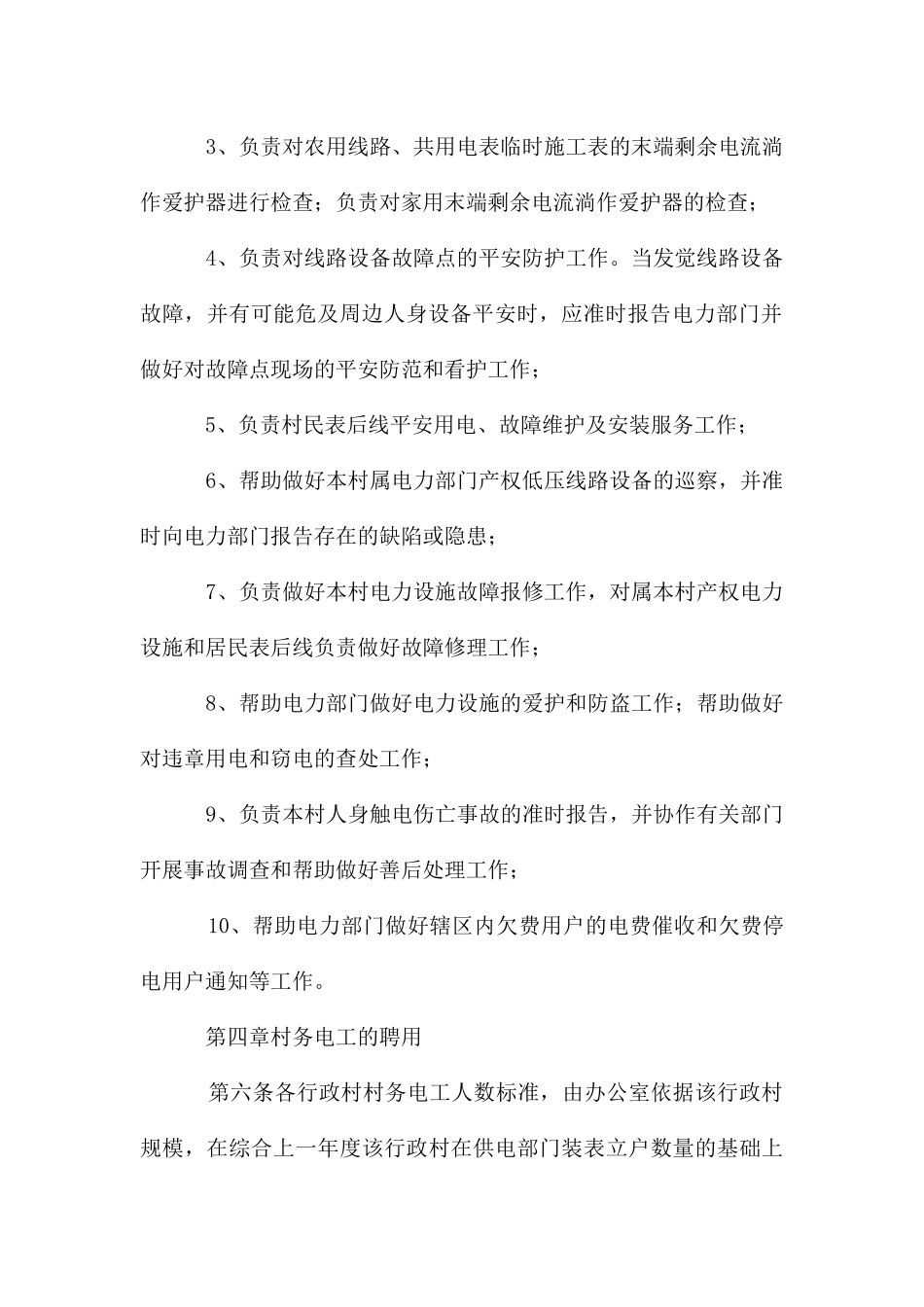 3、负责对农用线路、共用电表临时施工表的末端剩余电流淌作爱护器进行检查；负责对家用末端剩余电流淌作爱护器的检查；

4、负责对线路设备故障点的平安防护工作。当发觉线路设备故障，并有可能危及周边人身设备平安时，应准时报告电力部门并做好对故障点现场的平安防范和看护工作；

5、负责村民表后线平安用电、故障维护及安装服务工作；

6、帮助做好本村属电力部门产权低压线路设备的巡察，并准时向电力部门报告存在的缺陷或隐患；

7、负责做好本村电力设施故障报修工作，对属本村产权电力设施和居民表后线负责做好故障修理工作；

8、帮助电力部门做好电力设施的爱护和防盗工作；帮助做好对违章用电和窃电的查处工作；

9、负责本村人身触电伤亡事故的准时报告，并协作有关部门开展事故调查和帮助做好善后处理工作；

10、帮助电力部门做好辖区内欠费用户的电费催收和欠费停电用户通知等工作。

第四章村务电工的聘用

第六条各行政村村务电工人数标准，由办公室依据该行政村规模，在综合上一年度该行政村在供电部门装表立户数量的基础上